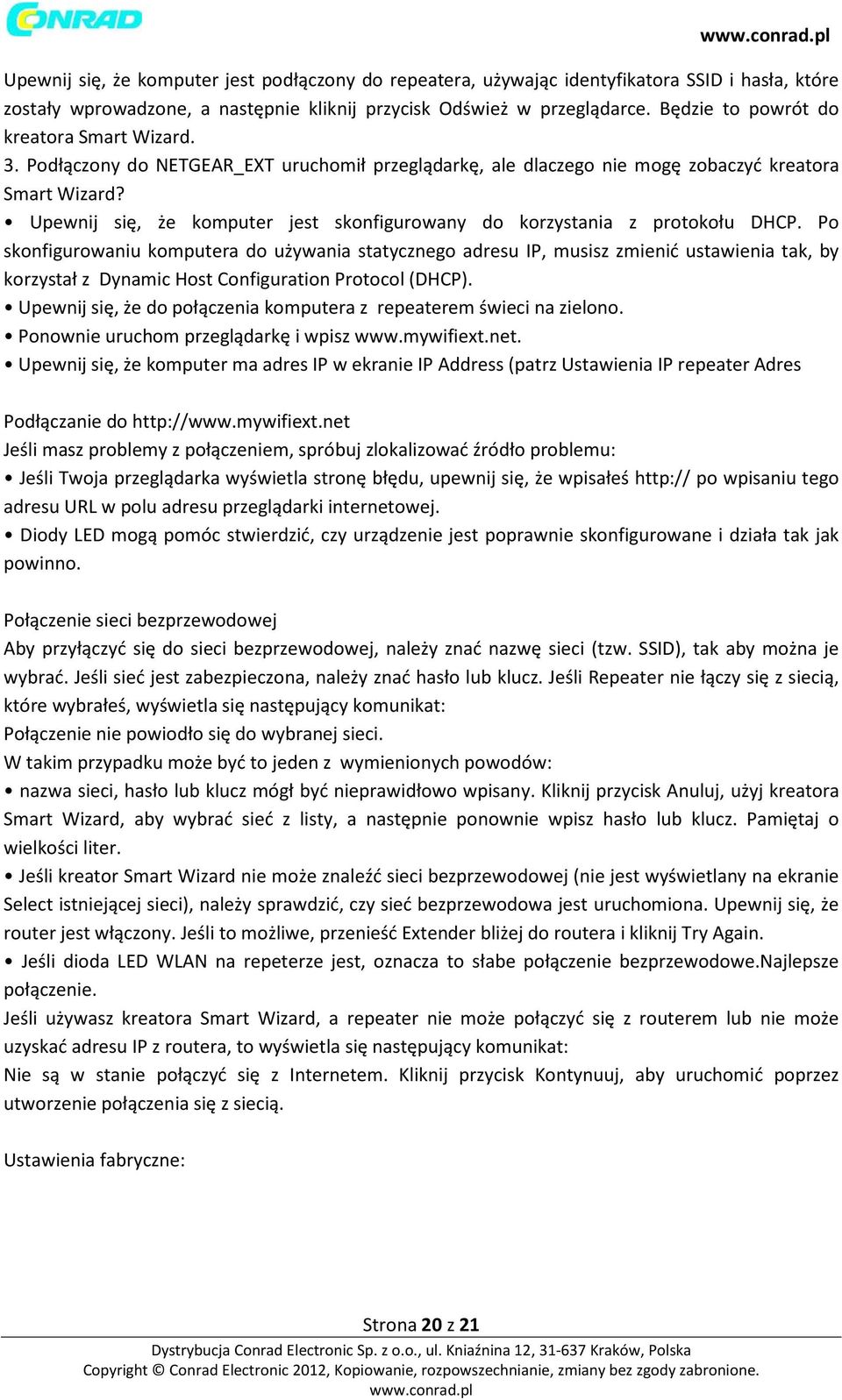 CONRAD

www.conrad.pl

Upewnij się, że komputer jest podłączony do repeatera, używając identyfikatora SSID i hasła, które zostały wprowadzone, a następnie kliknij przycisk Odśwież w przeglądarce. Będzie to powrót do kreatora Smart Wizard.
3. Podłączony do NETGEAR_EXT uruchomił przeglądarkę, ale dlaczego nie mogę zobaczyć kreatora Smart Wizard?
• Upewnij się, że komputer jest skonfigurowany do korzystania z protokołu DHCP. Po skonfigurowaniu komputera do używania statycznego adresu IP, musisz zmienić ustawienia tak, by korzystał z Dynamic Host Configuration Protocol (DHCP).
• Upewnij się, że do połączenia komputera z repeaterem świeci na zielono.
• Ponownie uruchom przeglądarkę i wpisz www.mywifiext.net.
• Upewnij się, że komputer ma adres IP w ekranie IP Address (patrz Ustawienia IP repeater Adres

Podłączanie do http://www.mywifiext.net
Jeśli masz problemy z połączeniem, spróbuj zlokalizować źródło problemu:
• Jeśli Twoja przeglądarka wyświetla stronę błędu, upewnij się, że wpisałeś http:// po wpisaniu tego adresu URL w polu adresu przeglądarki internetowej.
• Diody LED mogą pomóc stwierdzić, czy urządzenie jest poprawnie skonfigurowane i działa tak jak powinno.

Połączenie sieci bezprzewodowej
Aby przyłączyć się do sieci bezprzewodowej, należy znać nazwę sieci (tzw. SSID), tak aby można je wybrać. Jeśli sieć jest zabezpieczona, należy znać hasło lub klucz. Jeśli Repeater nie łączy się z siecią, które wybrałeś, wyświetla się następujący komunikat:
Połączenie nie powiodło się do wybranej sieci.
W takim przypadku może być to jeden z wymienionych powodów:
• nazwa sieci, hasło lub klucz mógł być nieprawidłowo wpisany. Kliknij przycisk Anuluj, użyj kreatora Smart Wizard, aby wybrać sieć z listy, a następnie ponownie wpisz hasło lub klucz. Pamiętaj o wielkości liter.
• Jeśli kreator Smart Wizard nie może znaleźć sieci bezprzewodowej (nie jest wyświetlany na ekranie Select istniejącej sieci), należy sprawdzić, czy sieć bezprzewodowa jest uruchomiona. Upewnij się, że router jest włączony. Jeśli to możliwe, przenieść Extender bliżej do routera i kliknij Try Again.
• Jeśli dioda LED WLAN na repeterze jest, oznacza to słabe połączenie bezprzewodowe.Najlepsze połączenie.
Jeśli używasz kreatora Smart Wizard, a repeater nie może połączyć się z routerem lub nie może uzyskać adresu IP z routera, to wyświetla się następujący komunikat:
Nie są w stanie połączyć się z Internetem. Kliknij przycisk Kontynuuj, aby uruchomić poprzez utworzenie połączenia się z siecią.

Ustawienia fabryczne:

Strona 20 z 21
Dystrybucja Conrad Electronic Sp. z o.o., ul. Kniaźnina 12, 31-637 Kraków, Polska
Copyright © Conrad Electronic 2012, Kopiowanie, rozpowszechnianie, zmiany bez zgody zabronione.
www.conrad.pl